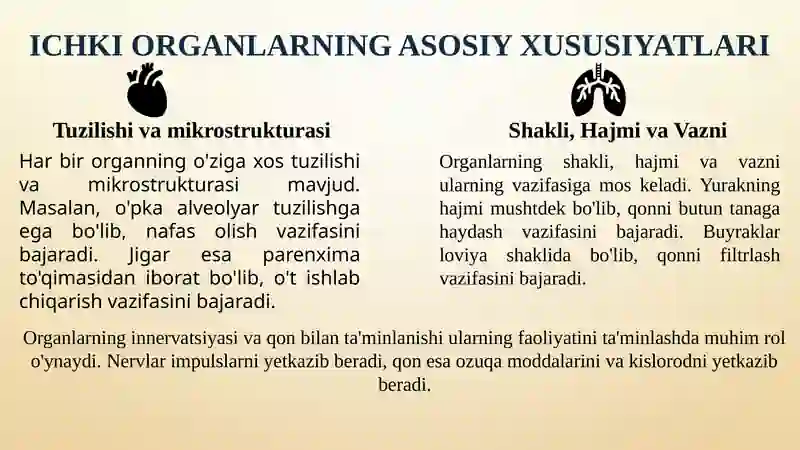 ICHKI ORGANLARNING ASOSIY XUSUSIYATLARI

Tuzilishi va mikrostrukturasi

Har bir organning o'ziga xos tuzilishi va mikrostrukturasi mavjud. Masalan, o'pka alveolyar tuzilishga ega bo'lib, nafas olish vazifasini bajaradi. Jigar esa parenxima to'qimasidan iborat bo'lib, o't ishlab chiqarish vazifasini bajaradi.

Shakli, Hajmi va Vazni

Organlarning shakli, hajmi va vazni ularning vazifasiga mos keladi. Yurakning hajmi mushtdek bo'lib, qonni butun tanaga haydash vazifasini bajaradi. Buyraklar loviya shaklida bo'lib, qonni filtrlash vazifasini bajaradi.

Organlarning innervatsiyasi va qon bilan ta'minlanishi ularning faoliyatini ta'minlashda muhim rol o'ynaydi. Nervlar impulslarni yetkazib beradi, qon esa ozuqa moddalarini va kislorodni yetkazib beradi.